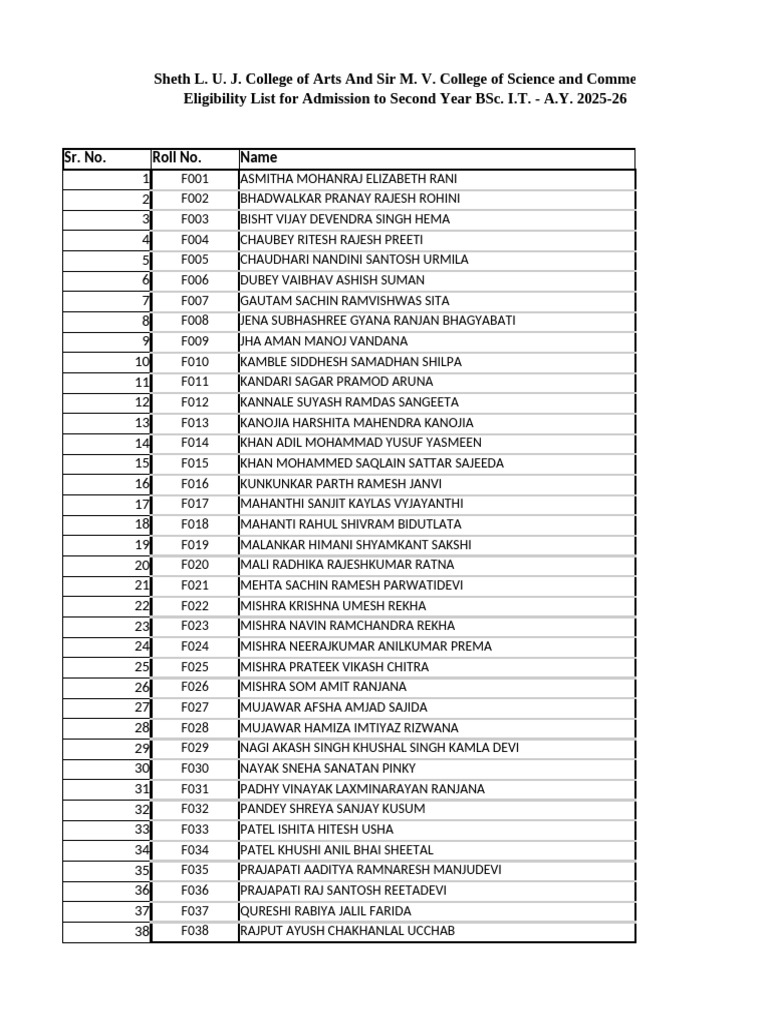 Sheth L. U. J. College of Arts And Sir M. V. College of Science and Comme
Eligibility List for Admission to Second Year BSc. I.T. - A.Y. 2025-26

| Sr. No. | Roll No. | Name |
|---|---|---|
| 1 | F001 | ASMITHA MOHANRAJ ELIZABETH RANI |
| 2 | F002 | BHADWALKAR PRANAY RAJESH ROHINI |
| 3 | F003 | BISHT VIJAY DEVENDRA SINGH HEMA |
| 4 | F004 | CHAUBEY RITESH RAJESH PREETI |
| 5 | F005 | CHAUDHARI NANDINI SANTOSH URMILA |
| 6 | F006 | DUBEY VAIBHAV ASHISH SUMAN |
| 7 | F007 | GAUTAM SACHIN RAMVISHWAS SITA |
| 8 | F008 | JENA SUBHASHREE GYANA RANJAN BHAGYABATI |
| 9 | F009 | JHA AMAN MANOJ VANDANA |
| 10 | F010 | KAMBLE SIDDHESH SAMADHAN SHILPA |
| 11 | F011 | KANDARI SAGAR PRAMOD ARUNA |
| 12 | F012 | KANNALE SUYASH RAMDAS SANGEETA |
| 13 | F013 | KANOJIA HARSHITA MAHENDRA KANOJIA |
| 14 | F014 | KHAN ADIL MOHAMMAD YUSUF YASMEEN |
| 15 | F015 | KHAN MOHAMMED SAQLAIN SATTAR SAJEEDA |
| 16 | F016 | KUNKUNKAR PARTH RAMESH JANVI |
| 17 | F017 | MAHANTHI SANJIT KAYLAS VYJAYANTHI |
| 18 | F018 | MAHANTI RAHUL SHIVRAM BIDUTLATA |
| 19 | F019 | MALANKAR HIMANI SHYAMKANT SAKSHI |
| 20 | F020 | MALI RADHIKA RAJESHKUMAR RATNA |
| 21 | F021 | MEHTA SACHIN RAMESH PARWATIDEVI |
| 22 | F022 | MISHRA KRISHNA UMESH REKHA |
| 23 | F023 | MISHRA NAVIN RAMCHANDRA REKHA |
| 24 | F024 | MISHRA NEERAJKUMAR ANILKUMAR PREMA |
| 25 | F025 | MISHRA PRATEEK VIKASH CHITRA |
| 26 | F026 | MISHRA SOM AMIT RANJANA |
| 27 | F027 | MUJAWAR AFSHA AMJAD SAJIDA |
| 28 | F028 | MUJAWAR HAMIZA IMTIYAZ RIZWANA |
| 29 | F029 | NAGI AKASH SINGH KHUSHAL SINGH KAMLA DEVI |
| 30 | F030 | NAYAK SNEHA SANATAN PINKY |
| 31 | F031 | PADHY VINAYAK LAXMINARAYAN RANJANA |
| 32 | F032 | PANDEY SHREYA SANJAY KUSUM |
| 33 | F033 | PATEL ISHITA HITESH USHA |
| 34 | F034 | PATEL KHUSHI ANIL BHAI SHEETAL |
| 35 | F035 | PRAJAPATI AADITYA RAMNARESH MANJUDEVI |
| 36 | F036 | PRAJAPATI RAJ SANTOSH REETADEVI |
| 37 | F037 | QURESHI RABIYA JALIL FARIDA |
| 38 | F038 | RAJPUT AYUSH CHAKHANLAL UCCHAB |